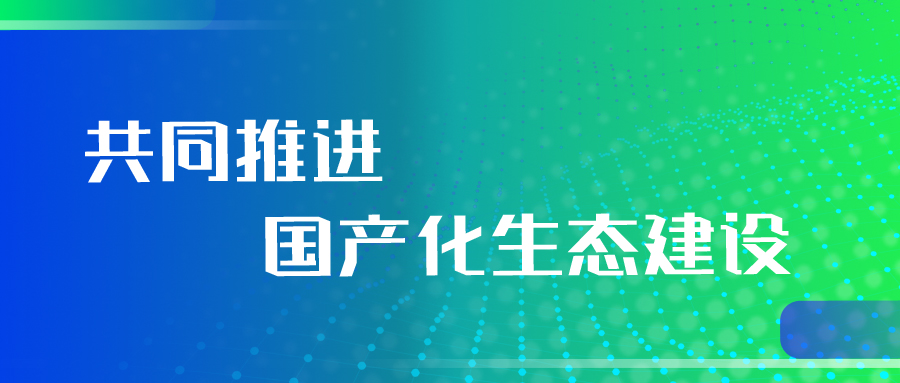 共同推进

国产化生态建设